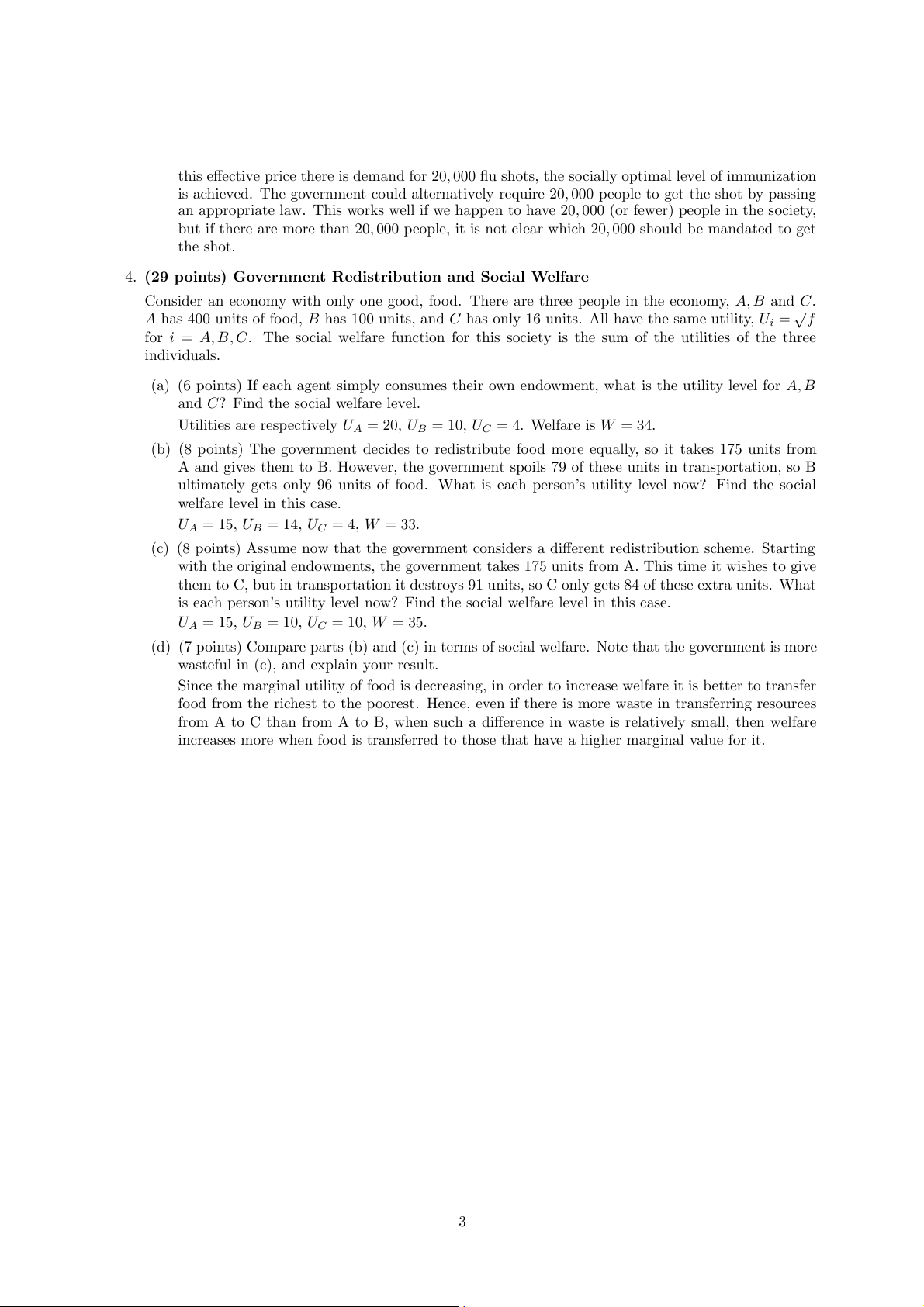 this effective price there is demand for $20,000$ flu shots, the socially optimal level of immunization is achieved. The government could alternatively require $20,000$ people to get the shot by passing an appropriate law. This works well if we happen to have $20,000$ (or fewer) people in the society, but if there are more than $20,000$ people, it is not clear which $20,000$ should be mandated to get the shot.

4. **(29 points) Government Redistribution and Social Welfare**

Consider an economy with only one good, food. There are three people in the economy, $A, B$ and $C$. $A$ has 400 units of food, $B$ has 100 units, and $C$ has only 16 units. All have the same utility, $U_i = \sqrt{f}$ for $i = A, B, C$. The social welfare function for this society is the sum of the utilities of the three individuals.

(a) (6 points) If each agent simply consumes their own endowment, what is the utility level for $A, B$ and $C$? Find the social welfare level.

Utilities are respectively $U_A = 20$, $U_B = 10$, $U_C = 4$. Welfare is $W = 34$.

(b) (8 points) The government decides to redistribute food more equally, so it takes 175 units from A and gives them to B. However, the government spoils 79 of these units in transportation, so B ultimately gets only 96 units of food. What is each person's utility level now? Find the social welfare level in this case.

$U_A = 15$, $U_B = 14$, $U_C = 4$, $W = 33$.

(c) (8 points) Assume now that the government considers a different redistribution scheme. Starting with the original endowments, the government takes 175 units from A. This time it wishes to give them to C, but in transportation it destroys 91 units, so C only gets 84 of these extra units. What is each person's utility level now? Find the social welfare level in this case.

$U_A = 15$, $U_B = 10$, $U_C = 10$, $W = 35$.

(d) (7 points) Compare parts (b) and (c) in terms of social welfare. Note that the government is more wasteful in (c), and explain your result.

Since the marginal utility of food is decreasing, in order to increase welfare it is better to transfer food from the richest to the poorest. Hence, even if there is more waste in transferring resources from A to C than from A to B, when such a difference in waste is relatively small, then welfare increases more when food is transferred to those that have a higher marginal value for it.

3